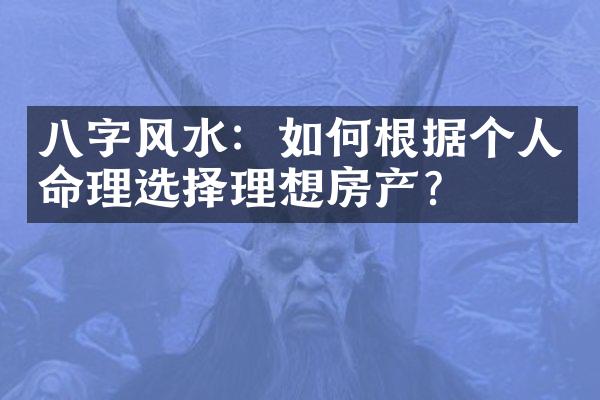 八字风水：如何根据个人命理选择理想房产？